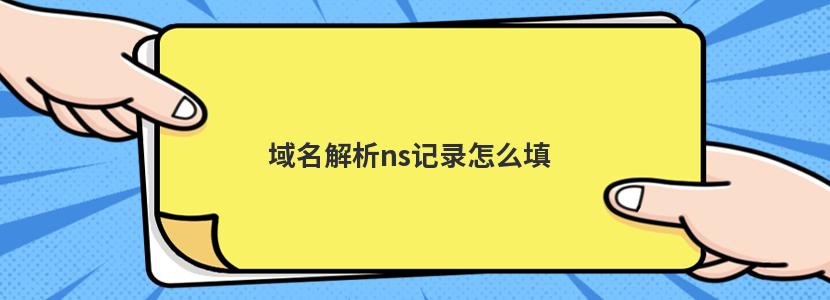 域名解析ns记录怎么填